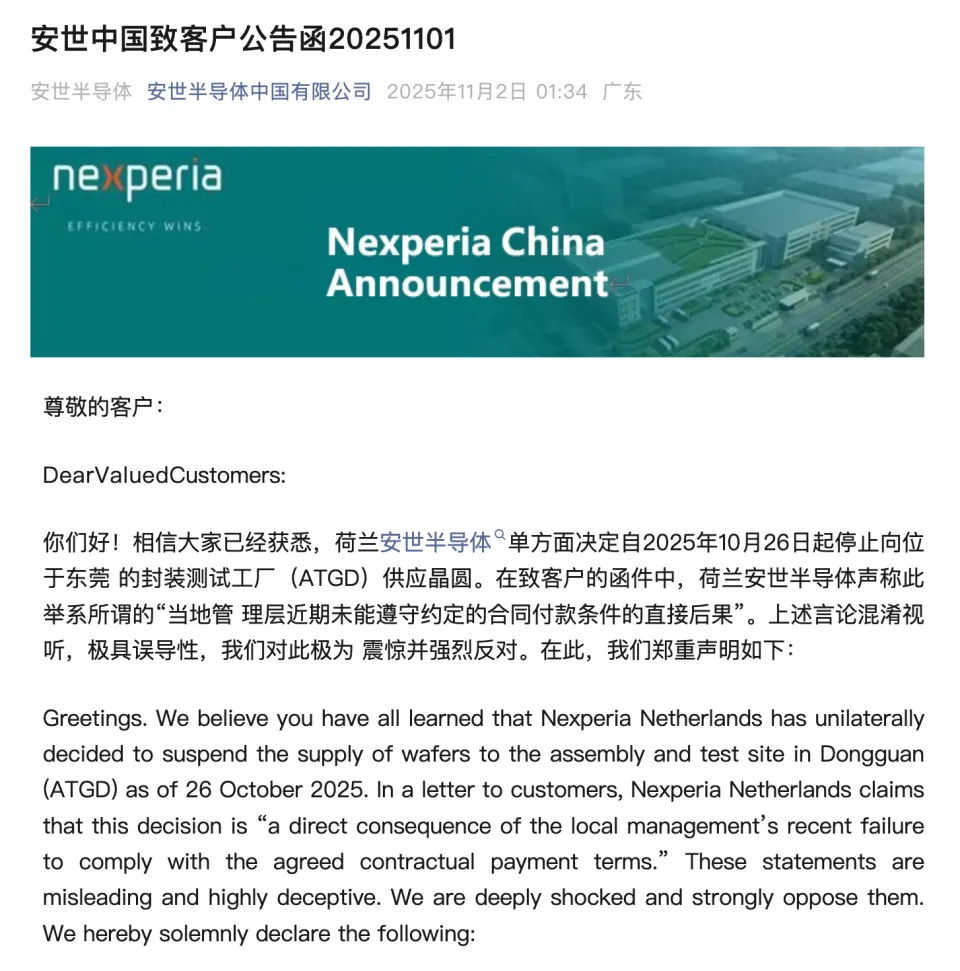 安世中国致客户公告函20251101

安世半导体 安世半导体中国有限公司 2025年11月2日 01:34 广东

nexperia
EFFICIENCY WINS

Nexperia China Announcement

尊敬的客户：

DearValuedCustomers:

你们好！相信大家已经获悉，荷兰安世半导体单方面决定自2025年10月26日起停止向位于东莞 的封装测试工厂（ATGD）供应晶圆。在致客户的函件中，荷兰安世半导体声称此举系所谓的“当地管 理层近期未能遵守约定的合同付款条件的直接后果”。上述言论混淆视听，极具误导性，我们对此极为 震惊并强烈反对。在此，我们郑重声明如下：

Greetings. We believe you have all learned that Nexperia Netherlands has unilaterally decided to suspend the supply of wafers to the assembly and test site in Dongguan (ATGD) as of 26 October 2025. In a letter to customers, Nexperia Netherlands claims that this decision is “a direct consequence of the local management’s recent failure to comply with the agreed contractual payment terms.” These statements are misleading and highly deceptive. We are deeply shocked and strongly oppose them. We hereby solemnly declare the following: